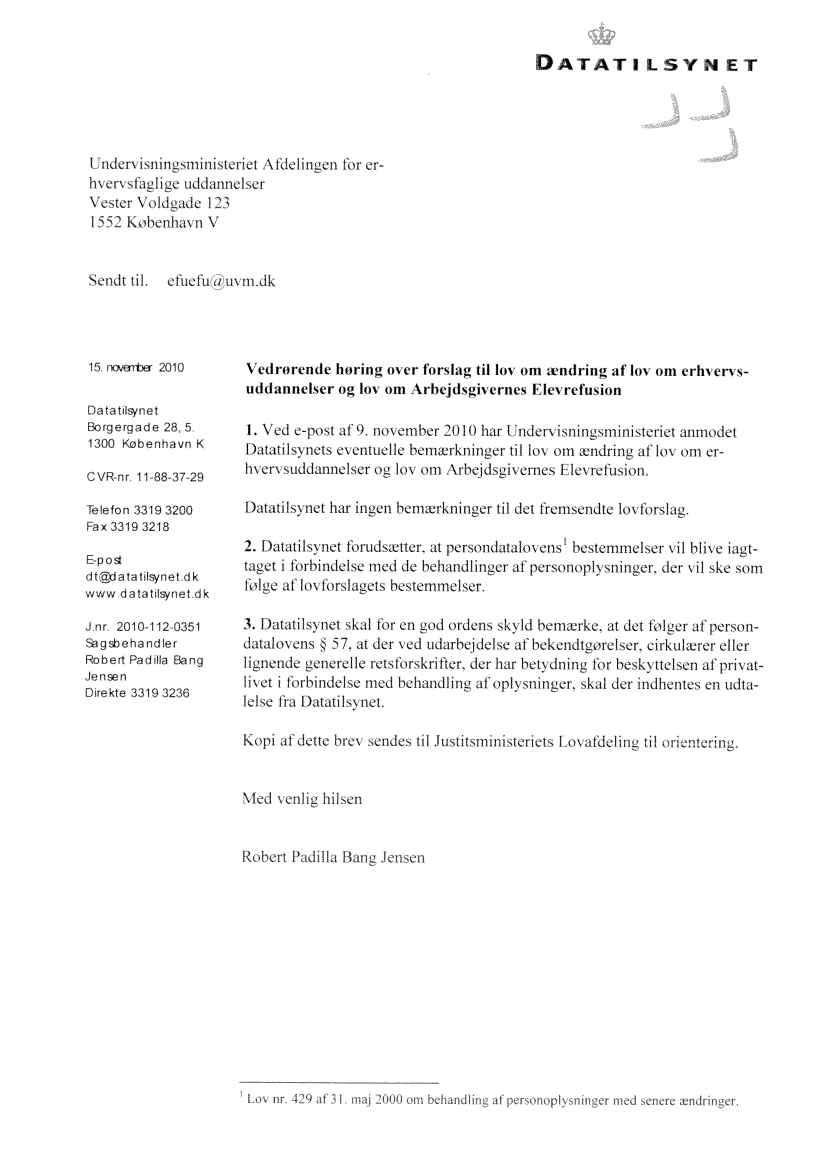 DATATILSYNET

Undervisningsministeriet Afdelingen for erhvervsfaglige uddannelser
Vester Voldgade 123
1552 København V

Sendt til. efuefu@uvm.dk

15. november 2010

Datatilsynet
Borgergade 28, 5.
1300 København K

CVR-nr. 11-88-37-29

Telefon 3319 3200
Fax 3319 3218

E-post
dt@datatilsynet.dk
www.datatilsynet.dk

J.nr. 2010-112-0351
Sagsbehandler
Robert Padilla Bang Jensen
Direkte 3319 3236

Vedrørende høring over forslag til lov om ændring af lov om erhvervsuddannelser og lov om Arbejdsgivernes Elevrefusion

1. Ved e-post af 9. november 2010 har Undervisningsministeriet anmodet Datatilsynets eventuelle bemærkninger til lov om ændring af lov om erhvervsuddannelser og lov om Arbejdsgivernes Elevrefusion.

Datatilsynet har ingen bemærkninger til det fremsendte lovforslag.

2. Datatilsynet forudsætter, at persondatalovens$^1$ bestemmelser vil blive iagttaget i forbindelse med de behandlinger af personoplysninger, der vil ske som følge af lovforslagets bestemmelser.

3. Datatilsynet skal for en god ordens skyld bemærke, at det følger af persondatalovens § 57, at der ved udarbejdelse af bekendtgørelser, cirkulærer eller lignende generelle retsforskrifter, der har betydning for beskyttelsen af privatlivet i forbindelse med behandling af oplysninger, skal der indhentes en udtalelse fra Datatilsynet.

Kopi af dette brev sendes til Justitsministeriets Lovafdeling til orientering.

Med venlig hilsen

Robert Padilla Bang Jensen

$^1$ Lov nr. 429 af 31. maj 2000 om behandling af personoplysninger med senere ændringer.